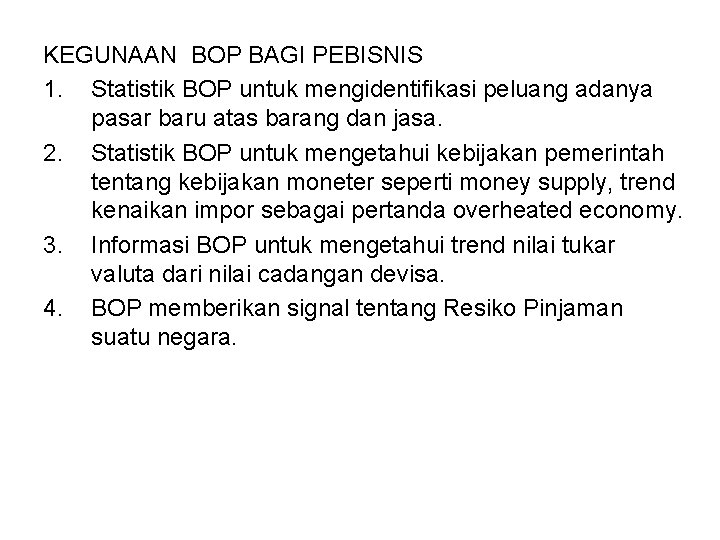 KEGUNAAN BOP BAGI PEBISNIS

1. Statistik BOP untuk mengidentifikasi peluang adanya pasar baru atas barang dan jasa.
2. Statistik BOP untuk mengetahui kebijakan pemerintah tentang kebijakan moneter seperti money supply, trend kenaikan impor sebagai pertanda overheated economy.
3. Informasi BOP untuk mengetahui trend nilai tukar valuta dari nilai cadangan devisa.
4. BOP memberikan signal tentang Resiko Pinjaman suatu negara.